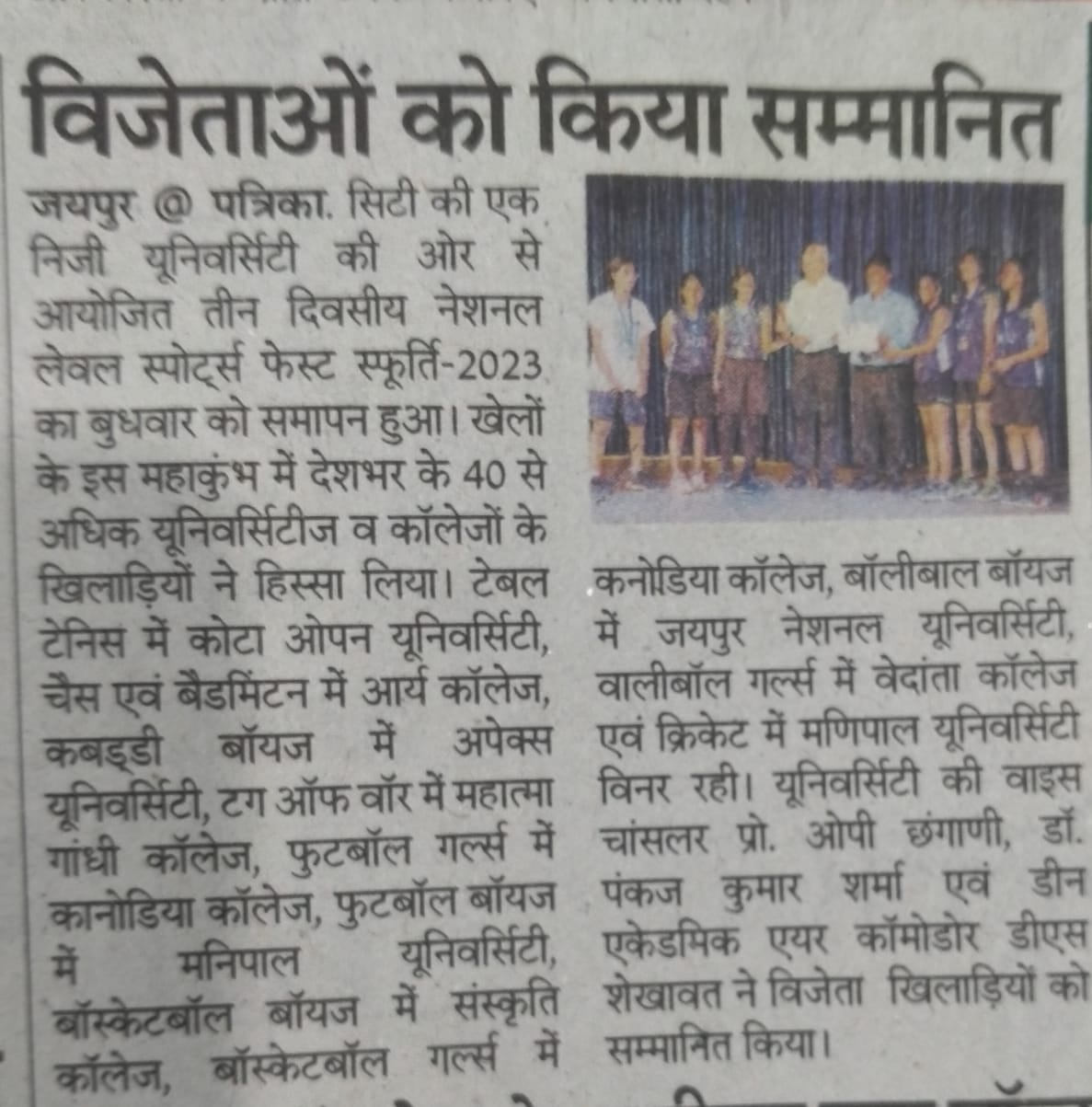 विजेताओं को किया सम्मानित

जयपुर @ पत्रिका. सिटी की एक निजी यूनिवर्सिटी की ओर से आयोजित तीन दिवसीय नेशनल लेवल स्पोर्ट्स फेस्ट स्फूर्ति-2023 का बुधवार को समापन हुआ। खेलों के इस महाकुंभ में देशभर के 40 से अधिक यूनिवर्सिटीज व कॉलेजों के खिलाड़ियों ने हिस्सा लिया। टेबल टेनिस में कोटा ओपन यूनिवर्सिटी, चैस एवं बैडमिंटन में आर्य कॉलेज, कबड्डी बॉयज में अपेक्स यूनिवर्सिटी, टग ऑफ वॉर में महात्मा गांधी कॉलेज, फुटबॉल गर्ल्स में कानोडिया कॉलेज, फुटबॉल बॉयज में मनिपाल यूनिवर्सिटी, बॉस्केटबॉल बॉयज में संस्कृति कॉलेज, बॉस्केटबॉल गर्ल्स में कनोडिया कॉलेज, बॉलीबाल बॉयज में जयपुर नेशनल यूनिवर्सिटी, वालीबॉल गर्ल्स में वेदांता कॉलेज एवं क्रिकेट में मणिपाल यूनिवर्सिटी विनर रही। यूनिवर्सिटी की वाइस चांसलर प्रो. ओपी छंगाणी, डॉ. पंकज कुमार शर्मा एवं डीन एकेडमिक एयर कॉमोडोर डीएस शेखावत ने विजेता खिलाड़ियों को सम्मानित किया।